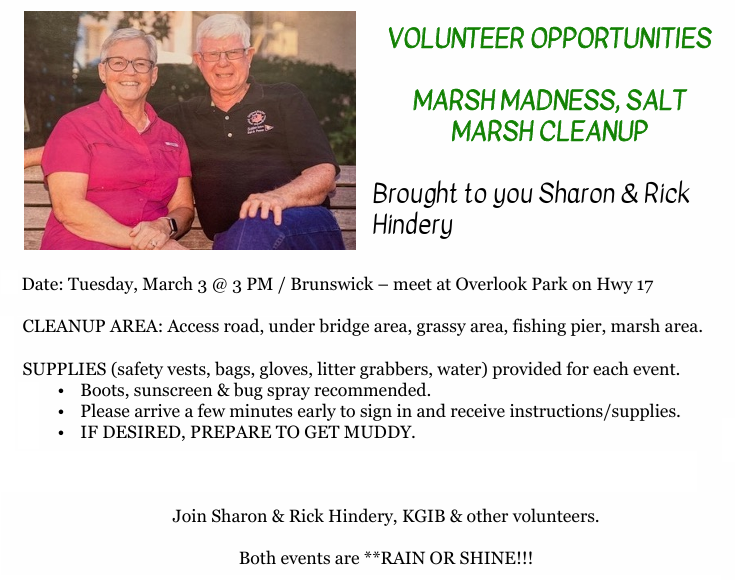 VOLUNTEER OPPORTUNITIES

MARSH MADNESS, SALT MARSH CLEANUP

Brought to you Sharon & Rick Hindery

Date: Tuesday, March 3 @ 3 PM / Brunswick – meet at Overlook Park on Hwy 17

CLEANUP AREA: Access road, under bridge area, grassy area, fishing pier, marsh area.

SUPPLIES (safety vests, bags, gloves, litter grabbers, water) provided for each event.
• Boots, sunscreen & bug spray recommended.
• Please arrive a few minutes early to sign in and receive instructions/supplies.
• IF DESIRED, PREPARE TO GET MUDDY.

Join Sharon & Rick Hindery, KGIB & other volunteers.

Both events are **RAIN OR SHINE!!!